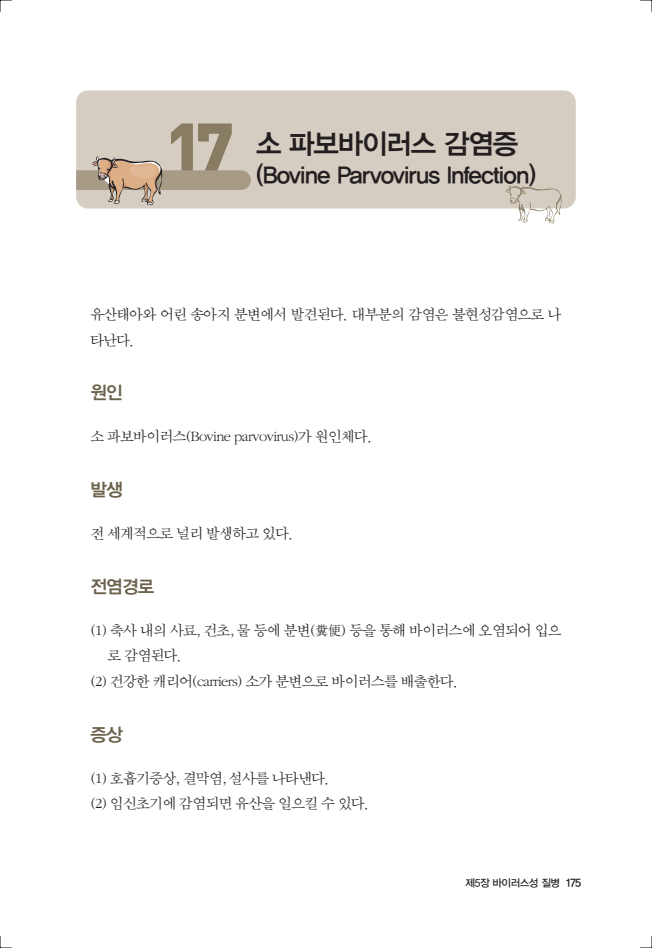 17 소 파보바이러스 감염증
(Bovine Parvovirus Infection)

유산태아와 어린 송아지 분변에서 발견된다. 대부분의 감염은 불현성감염으로 나타난다.

원인

소 파보바이러스(Bovine parvovirus)가 원인체다.

발생

전 세계적으로 널리 발생하고 있다.

전염경로

(1) 축사 내의 사료, 건초, 물 등에 분변(糞便) 등을 통해 바이러스에 오염되어 입으로 감염된다.
(2) 건강한 캐리어(carriers) 소가 분변으로 바이러스를 배출한다.

증상

(1) 호흡기증상, 결막염, 설사를 나타낸다.
(2) 임신초기에 감염되면 유산을 일으킬 수 있다.

제5장 바이러스성 질병 175